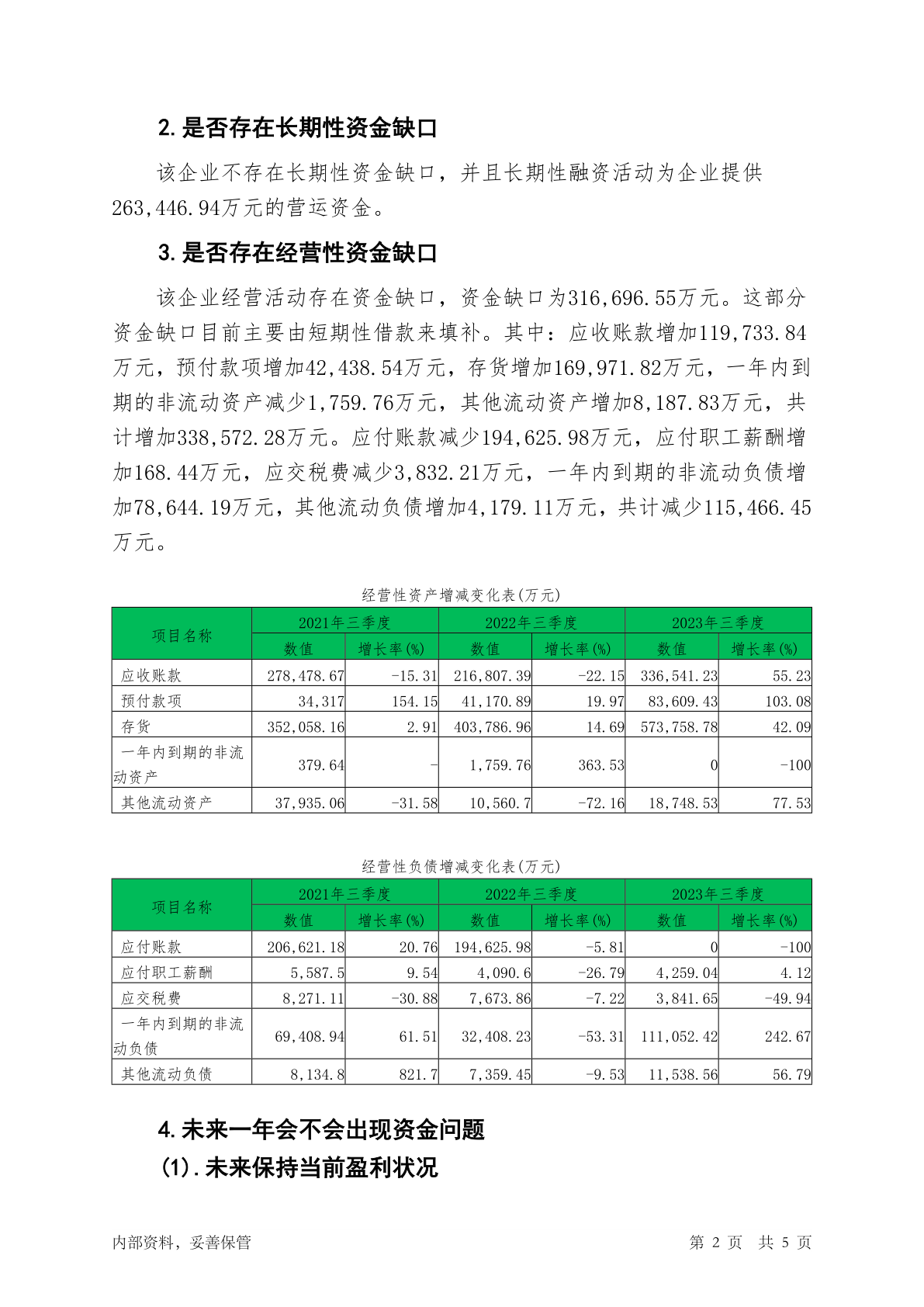 2. 是否存在长期性资金缺口

该企业不存在长期性资金缺口，并且长期性融资活动为企业提供263,446.94万元的营运资金。

3. 是否存在经营性资金缺口

该企业经营活动存在资金缺口，资金缺口为316,696.55万元。这部分资金缺口目前主要由短期性借款来填补。其中：应收账款增加119,733.84万元，预付款项增加42,438.54万元，存货增加169,971.82万元，一年内到期的非流动资产减少1,759.76万元，其他流动资产增加8,187.83万元，共计增加338,572.28万元。应付账款减少194,625.98万元，应付职工薪酬增加168.44万元，应交税费减少3,832.21万元，一年内到期的非流动负债增加78,644.19万元，其他流动负债增加4,179.11万元，共计减少115,466.45万元。

经营性资产增减变化表(万元)

| 项目名称 | 2021年三季度 数值 | 2021年三季度 增长率(%) | 2022年三季度 数值 | 2022年三季度 增长率(%) | 2023年三季度 数值 | 2023年三季度 增长率(%) |
|---|---|---|---|---|---|---|
| 应收账款 | 278,478.67 | -15.31 | 216,807.39 | -22.15 | 336,541.23 | 55.23 |
| 预付款项 | 34,317 | 154.15 | 41,170.89 | 19.97 | 83,609.43 | 103.08 |
| 存货 | 352,058.16 | 2.91 | 403,786.96 | 14.69 | 573,758.78 | 42.09 |
| 一年内到期的非流动资产 | 379.64 | - | 1,759.76 | 363.53 | 0 | -100 |
| 其他流动资产 | 37,935.06 | -31.58 | 10,560.7 | -72.16 | 18,748.53 | 77.53 |

经营性负债增减变化表(万元)

| 项目名称 | 2021年三季度 数值 | 2021年三季度 增长率(%) | 2022年三季度 数值 | 2022年三季度 增长率(%) | 2023年三季度 数值 | 2023年三季度 增长率(%) |
|---|---|---|---|---|---|---|
| 应付账款 | 206,621.18 | 20.76 | 194,625.98 | -5.81 | 0 | -100 |
| 应付职工薪酬 | 5,587.5 | 9.54 | 4,090.6 | -26.79 | 4,259.04 | 4.12 |
| 应交税费 | 8,271.11 | -30.88 | 7,673.86 | -7.22 | 3,841.65 | -49.94 |
| 一年内到期的非流动负债 | 69,408.94 | 61.51 | 32,408.23 | -53.31 | 111,052.42 | 242.67 |
| 其他流动负债 | 8,134.8 | 821.7 | 7,359.45 | -9.53 | 11,538.56 | 56.79 |

4. 未来一年会不会出现资金问题

(1). 未来保持当前盈利状况

内部资料，妥善保管　　第 2 页　共 5 页